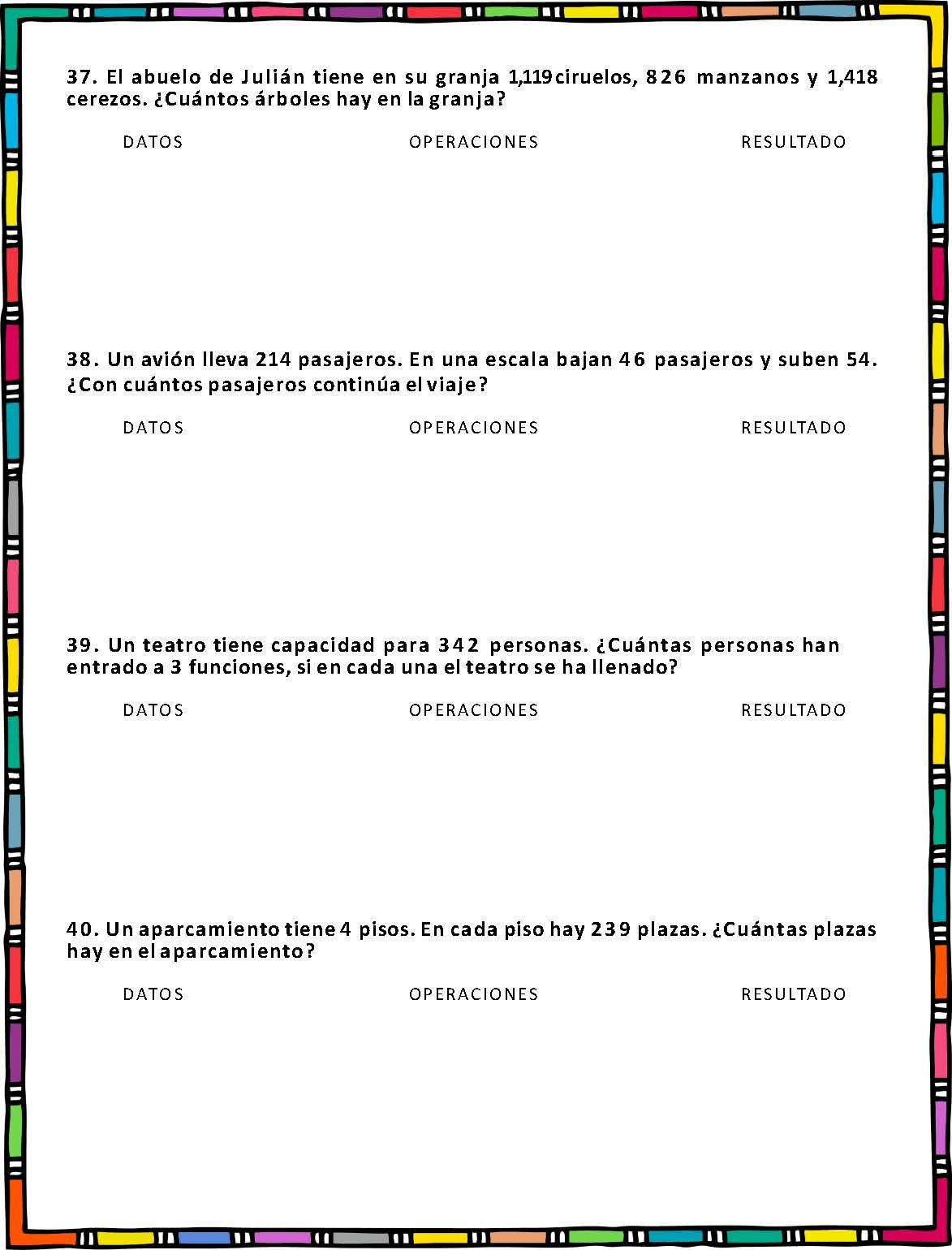 37. El abuelo de Julián tiene en su granja 1,119 ciruelos, 826 manzanos y 1,418 cerezos. ¿Cuántos árboles hay en la granja?

DATOS

OPERACIONES

RESULTADO

38. Un avión lleva 214 pasajeros. En una escala bajan 46 pasajeros y suben 54. ¿Con cuántos pasajeros continúa el viaje?

DATOS

OPERACIONES

RESULTADO

39. Un teatro tiene capacidad para 342 personas. ¿Cuántas personas han entrado a 3 funciones, si en cada una el teatro se ha llenado?

DATOS

OPERACIONES

RESULTADO

40. Un aparcamiento tiene 4 pisos. En cada piso hay 239 plazas. ¿Cuántas plazas hay en el aparcamiento?

DATOS

OPERACIONES

RESULTADO